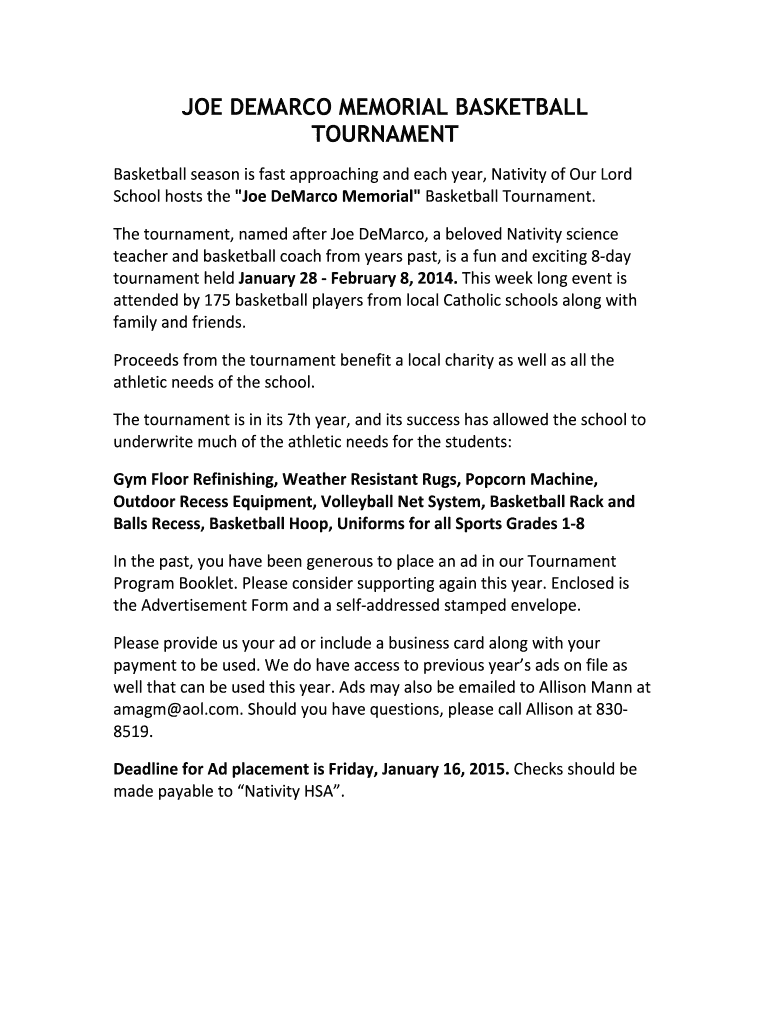 JOE DEMARCO MEMORIAL BASKETBALL TOURNAMENT

Basketball season is fast approaching and each year, Nativity of Our Lord School hosts the "Joe DeMarco Memorial" Basketball Tournament.

The tournament, named after Joe DeMarco, a beloved Nativity science teacher and basketball coach from years past, is a fun and exciting 8-day tournament held January 28 - February 8, 2014. This week long event is attended by 175 basketball players from local Catholic schools along with family and friends.

Proceeds from the tournament benefit a local charity as well as all the athletic needs of the school.

The tournament is in its 7th year, and its success has allowed the school to underwrite much of the athletic needs for the students:

Gym Floor Refinishing, Weather Resistant Rugs, Popcorn Machine, Outdoor Recess Equipment, Volleyball Net System, Basketball Rack and Balls Recess, Basketball Hoop, Uniforms for all Sports Grades 1-8

In the past, you have been generous to place an ad in our Tournament Program Booklet. Please consider supporting again this year. Enclosed is the Advertisement Form and a self-addressed stamped envelope.

Please provide us your ad or include a business card along with your payment to be used. We do have access to previous year's ads on file as well that can be used this year. Ads may also be emailed to Allison Mann at amagm@aol.com. Should you have questions, please call Allison at 830-8519.

Deadline for Ad placement is Friday, January 16, 2015. Checks should be made payable to "Nativity HSA".